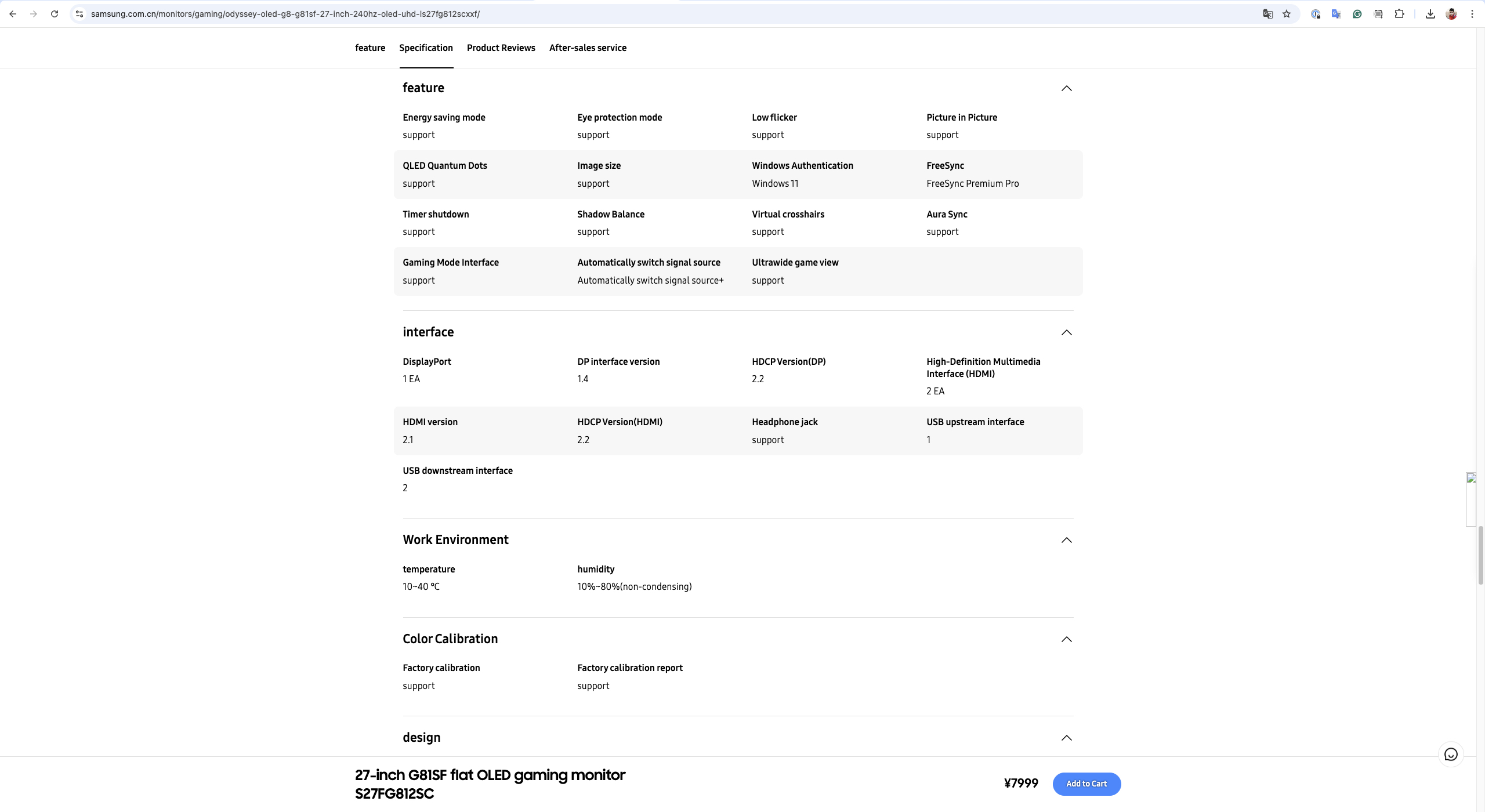 samsung.com.cn/monitors/gaming/odyssey-oled-g8-g81sf-27-inch-240hz-oled-uhd-ls27fg812scxxf/

feature Specification Product Reviews After-sales service

feature

Energy saving mode
support

Eye protection mode
support

Low flicker
support

Picture in Picture
support

QLED Quantum Dots
support

Image size
support

Windows Authentication
Windows 11

FreeSync
FreeSync Premium Pro

Timer shutdown
support

Shadow Balance
support

Virtual crosshairs
support

Aura Sync
support

Gaming Mode Interface
support

Automatically switch signal source
Automatically switch signal source+

Ultrawide game view
support

interface

DisplayPort
1 EA

DP interface version
1.4

HDCP Version(DP)
2.2

High-Definition Multimedia Interface (HDMI)
2 EA

HDMI version
2.1

HDCP Version(HDMI)
2.2

Headphone jack
support

USB upstream interface
1

USB downstream interface
2

Work Environment

temperature
10~40 ℃

humidity
10%~80%(non-condensing)

Color Calibration

Factory calibration
support

Factory calibration report
support

design

27-inch G81SF flat OLED gaming monitor
S27FG812SC

¥7999

Add to Cart